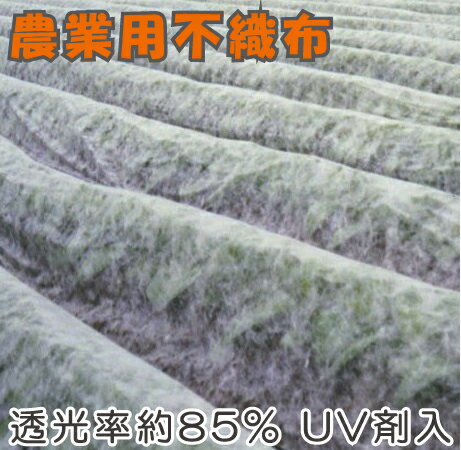 農業用不織布

透光率約85% UV剤入